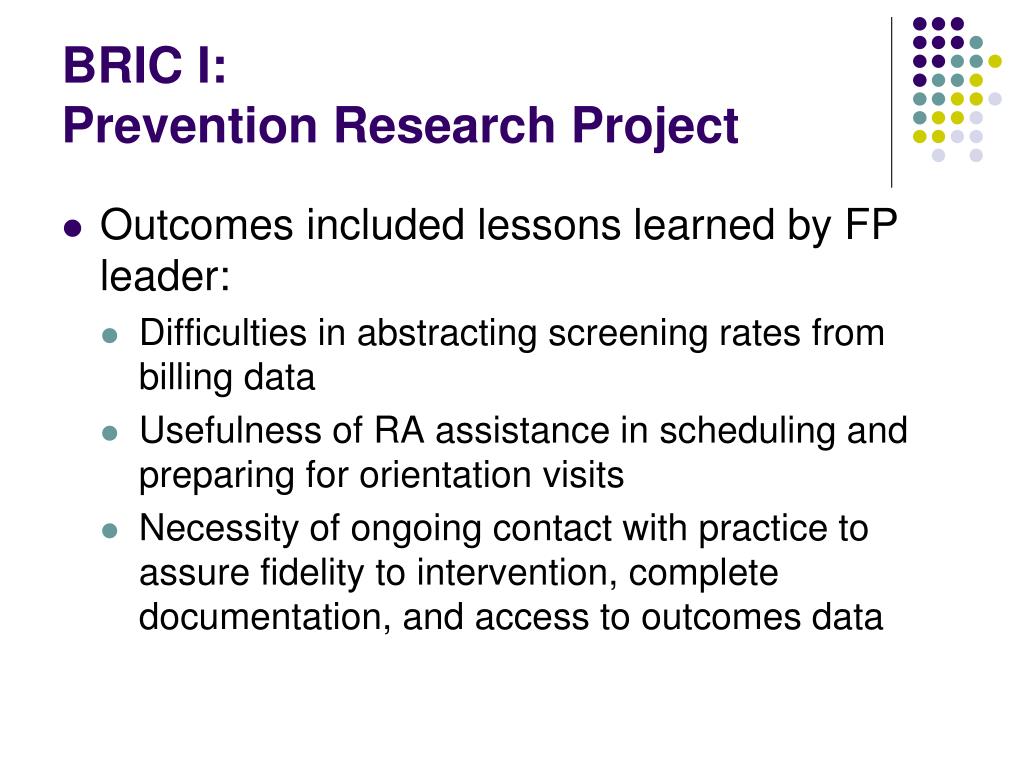 BRIC I:
Prevention Research Project

- Outcomes included lessons learned by FP leader:
  - Difficulties in abstracting screening rates from billing data
  - Usefulness of RA assistance in scheduling and preparing for orientation visits
  - Necessity of ongoing contact with practice to assure fidelity to intervention, complete documentation, and access to outcomes data